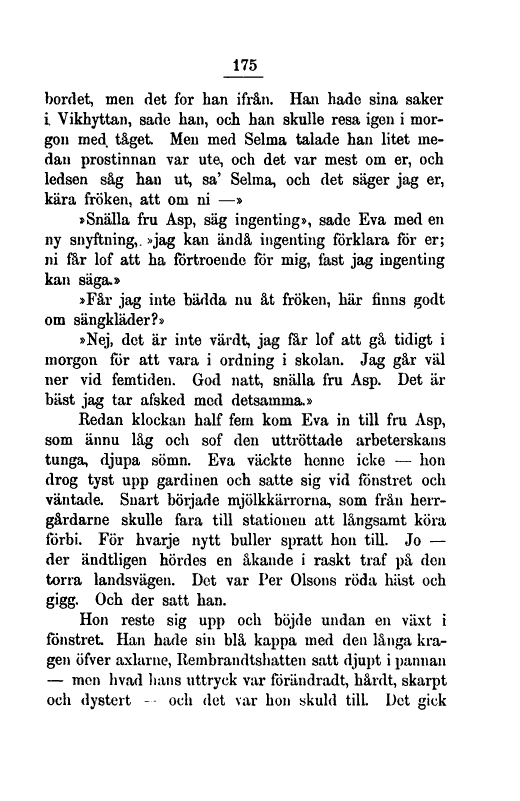 175

bordet, men det for han ifrån. Han hade sina saker i Vikhyttan, sade han, och han skulle resa igen i morgon med tåget. Men med Selma talade han litet medan prostinnan var ute, och det var mest om er, och ledsen såg han ut, sa' Selma, och det säger jag er, kära fröken, att om ni —»

»Snälla fru Asp, säg ingenting», sade Eva med en ny snyftning, »jag kan ändå ingenting förklara för er; ni får lof att ha förtroende för mig, fast jag ingenting kan säga.»

»Får jag inte bädda nu åt fröken, här finns godt om sängkläder?»

»Nej, det är inte värdt, jag får lof att gå tidigt i morgon för att vara i ordning i skolan. Jag går väl ner vid femtiden. God natt, snälla fru Asp. Det är bäst jag tar afsked med detsamma.»

Redan klockan half fem kom Eva in till fru Asp, som ännu låg och sof den uttröttade arbeterskans tunga, djupa sömn. Eva väckte henne icke — hon drog tyst upp gardinen och satte sig vid fönstret och väntade. Snart började mjölkkärrorna, som från herrgårdarne skulle fara till stationen att långsamt köra förbi. För hvarje nytt buller spratt hon till. Jo — der ändtligen hördes en åkande i raskt traf på den torra landsvägen. Det var Per Olsons röda häst och gigg. Och der satt han.

Hon reste sig upp och böjde undan en växt i fönstret. Han hade sin blå kappa med den långa kragen öfver axlarne, Rembrandtshatten satt djupt i pannan — men hvad hans uttryck var förändradt, hårdt, skarpt och dystert — och det var hon skuld till. Det gick